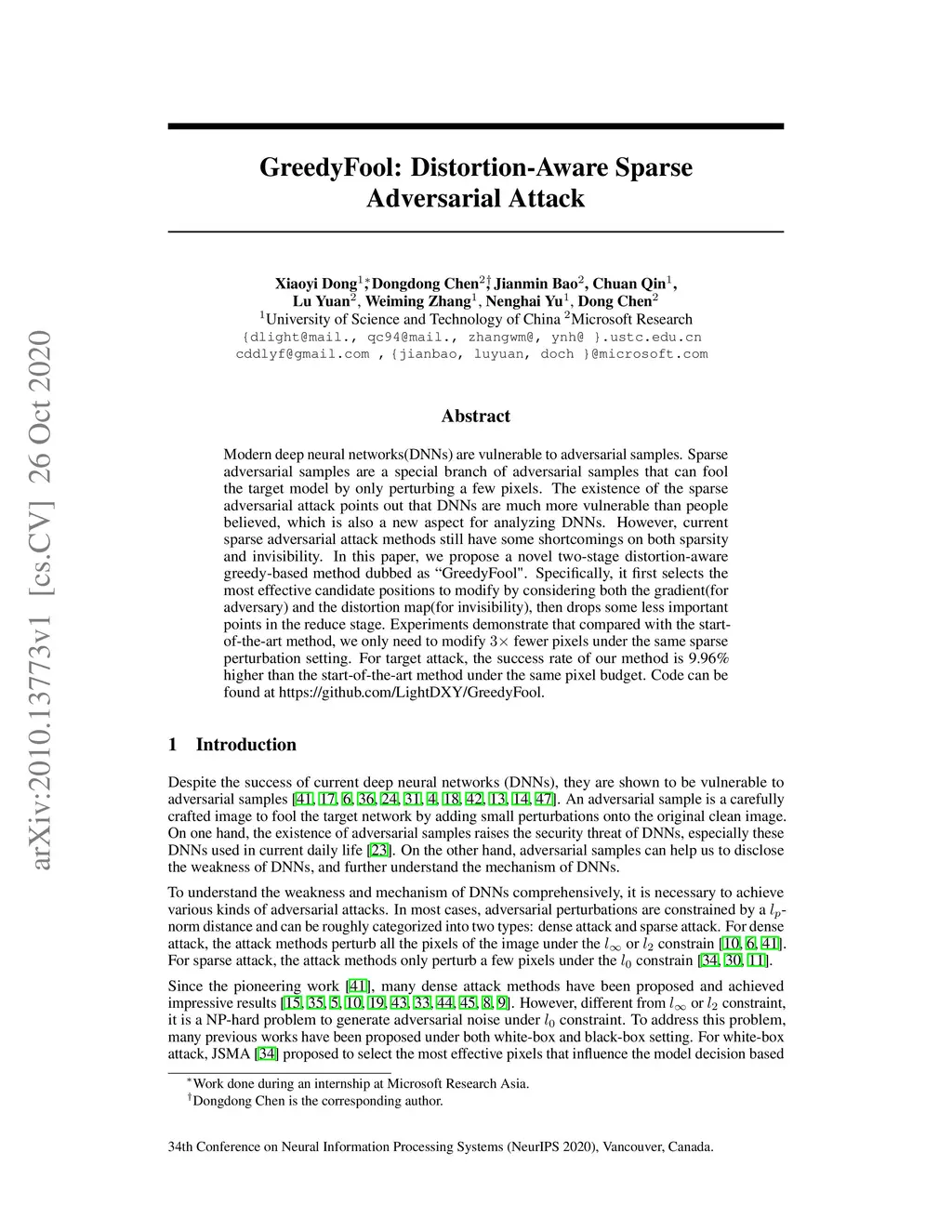 arXiv:2010.13773v1 [cs.CV] 26 Oct 2020

GreedyFool: Distortion-Aware Sparse Adversarial Attack

Xiaoyi Dong$^{1}$*, Dongdong Chen$^{2}$†, Jianmin Bao$^{2}$, Chuan Qin$^{1}$, Lu Yuan$^{2}$, Weiming Zhang$^{1}$, Nenghai Yu$^{1}$, Dong Chen$^{2}$
$^{1}$University of Science and Technology of China $^{2}$Microsoft Research
{dlight@mail., qc94@mail., zhangwm@, ynh@ }.ustc.edu.cn
cddlyf@gmail.com ,{jianbao, luyuan, doch }@microsoft.com

Abstract

Modern deep neural networks(DNNs) are vulnerable to adversarial samples. Sparse adversarial samples are a special branch of adversarial samples that can fool the target model by only perturbing a few pixels. The existence of the sparse adversarial attack points out that DNNs are much more vulnerable than people believed, which is also a new aspect for analyzing DNNs. However, current sparse adversarial attack methods still have some shortcomings on both sparsity and invisibility. In this paper, we propose a novel two-stage distortion-aware greedy-based method dubbed as “GreedyFool". Specifically, it first selects the most effective candidate positions to modify by considering both the gradient(for adversary) and the distortion map(for invisibility), then drops some less important points in the reduce stage. Experiments demonstrate that compared with the start-of-the-art method, we only need to modify $3\times$ fewer pixels under the same sparse perturbation setting. For target attack, the success rate of our method is 9.96% higher than the start-of-the-art method under the same pixel budget. Code can be found at https://github.com/LightDXY/GreedyFool.

1 Introduction

Despite the success of current deep neural networks (DNNs), they are shown to be vulnerable to adversarial samples [41, 17, 6, 36, 24, 31, 4, 18, 42, 13, 14, 47]. An adversarial sample is a carefully crafted image to fool the target network by adding small perturbations onto the original clean image. On one hand, the existence of adversarial samples raises the security threat of DNNs, especially these DNNs used in current daily life [23]. On the other hand, adversarial samples can help us to disclose the weakness of DNNs, and further understand the mechanism of DNNs.

To understand the weakness and mechanism of DNNs comprehensively, it is necessary to achieve various kinds of adversarial attacks. In most cases, adversarial perturbations are constrained by a $l_p$-norm distance and can be roughly categorized into two types: dense attack and sparse attack. For dense attack, the attack methods perturb all the pixels of the image under the $l_\infty$ or $l_2$ constrain [10, 6, 41]. For sparse attack, the attack methods only perturb a few pixels under the $l_0$ constrain [34, 30, 11].

Since the pioneering work [41], many dense attack methods have been proposed and achieved impressive results [15, 35, 5, 10, 19, 43, 33, 44, 45, 8, 9]. However, different from $l_\infty$ or $l_2$ constraint, it is a NP-hard problem to generate adversarial noise under $l_0$ constraint. To address this problem, many previous works have been proposed under both white-box and black-box setting. For white-box attack, JSMA [34] proposed to select the most effective pixels that influence the model decision based

*Work done during an internship at Microsoft Research Asia.
†Dongdong Chen is the corresponding author.

34th Conference on Neural Information Processing Systems (NeurIPS 2020), Vancouver, Canada.